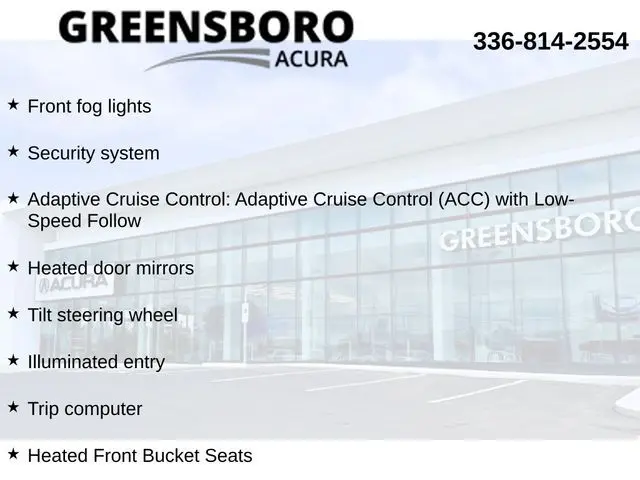 GREENSBORO
ACURA

336-814-2554

★ Front fog lights

★ Security system

★ Adaptive Cruise Control: Adaptive Cruise Control (ACC) with Low-Speed Follow

★ Heated door mirrors

★ Tilt steering wheel

★ Illuminated entry

★ Trip computer

★ Heated Front Bucket Seats

GREENSBORO

ACURA